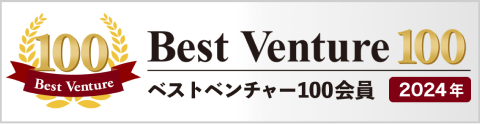 100
Best Venture

Best Venture 100

ベストベンチャー100会員

2024年